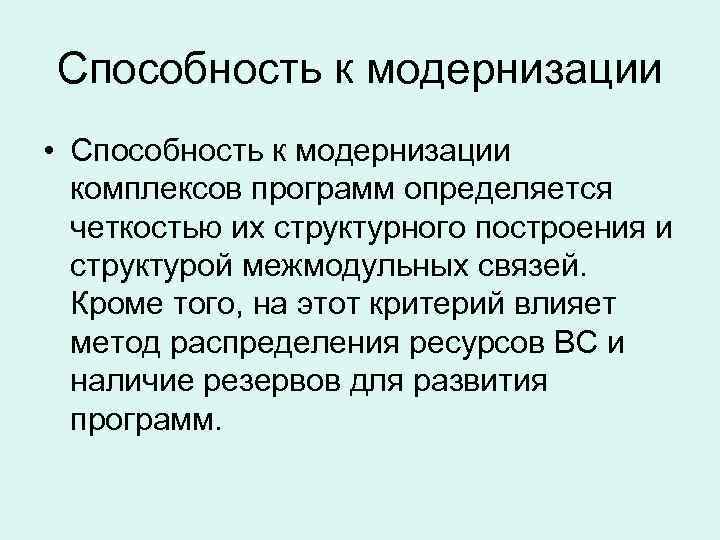 Способность к модернизации

• Способность к модернизации комплексов программ определяется четкостью их структурного построения и структурой межмодульных связей. Кроме того, на этот критерий влияет метод распределения ресурсов ВС и наличие резервов для развития программ.